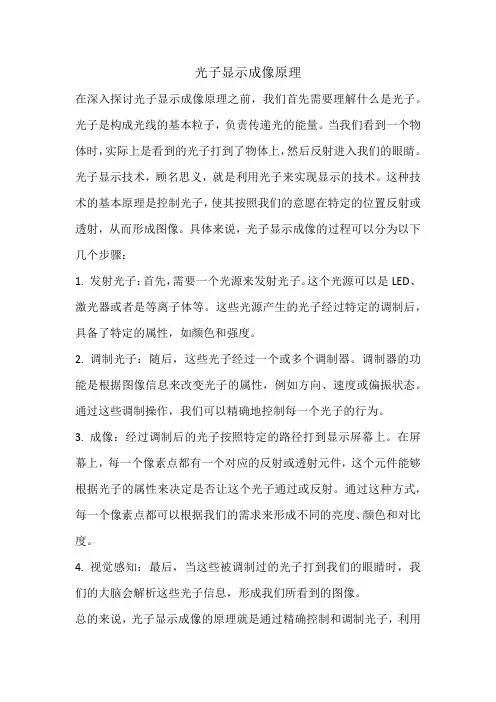 光子显示成像原理

在深入探讨光子显示成像原理之前，我们首先需要理解什么是光子。光子是构成光线的基本粒子，负责传递光的能量。当我们看到一个物体时，实际上是看到的光子打到了物体上，然后反射进入我们的眼睛。光子显示技术，顾名思义，就是利用光子来实现显示的技术。这种技术的基本原理是控制光子，使其按照我们的意愿在特定的位置反射或透射，从而形成图像。具体来说，光子显示成像的过程可以分为以下几个步骤：

1. 发射光子：首先，需要一个光源来发射光子。这个光源可以是 LED、激光器或者是等离子体等。这些光源产生的光子经过特定的调制后，具备了特定的属性，如颜色和强度。

2. 调制光子：随后，这些光子经过一个或多个调制器。调制器的功能是根据图像信息来改变光子的属性，例如方向、速度或偏振状态。通过这些调制操作，我们可以精确地控制每一个光子的行为。

3. 成像：经过调制后的光子按照特定的路径打到显示屏幕上。在屏幕上，每一个像素点都有一个对应的反射或透射元件，这个元件能够根据光子的属性来决定是否让这个光子通过或反射。通过这种方式，每一个像素点都可以根据我们的需求来形成不同的亮度、颜色和对比度。

4. 视觉感知：最后，当这些被调制过的光子打到我们的眼睛时，我们的大脑会解析这些光子信息，形成我们所看到的图像。

总的来说，光子显示成像的原理就是通过精确控制和调制光子，利用